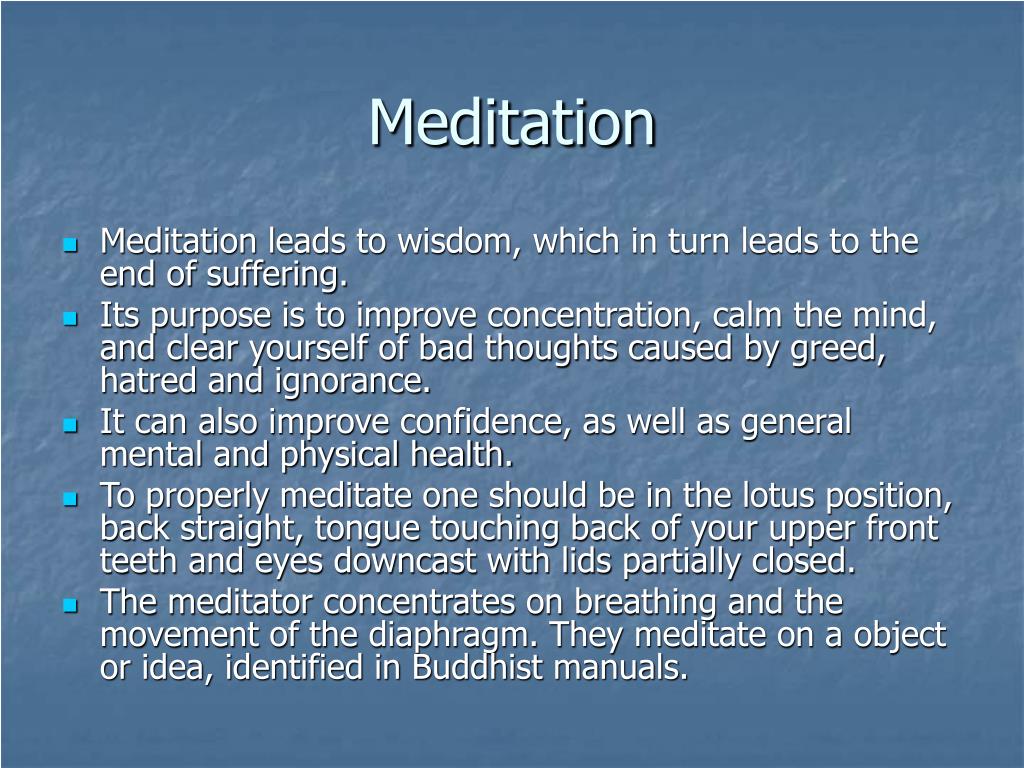 Meditation

- Meditation leads to wisdom, which in turn leads to the end of suffering.
- Its purpose is to improve concentration, calm the mind, and clear yourself of bad thoughts caused by greed, hatred and ignorance.
- It can also improve confidence, as well as general mental and physical health.
- To properly meditate one should be in the lotus position, back straight, tongue touching back of your upper front teeth and eyes downcast with lids partially closed.
- The meditator concentrates on breathing and the movement of the diaphragm. They meditate on a object or idea, identified in Buddhist manuals.